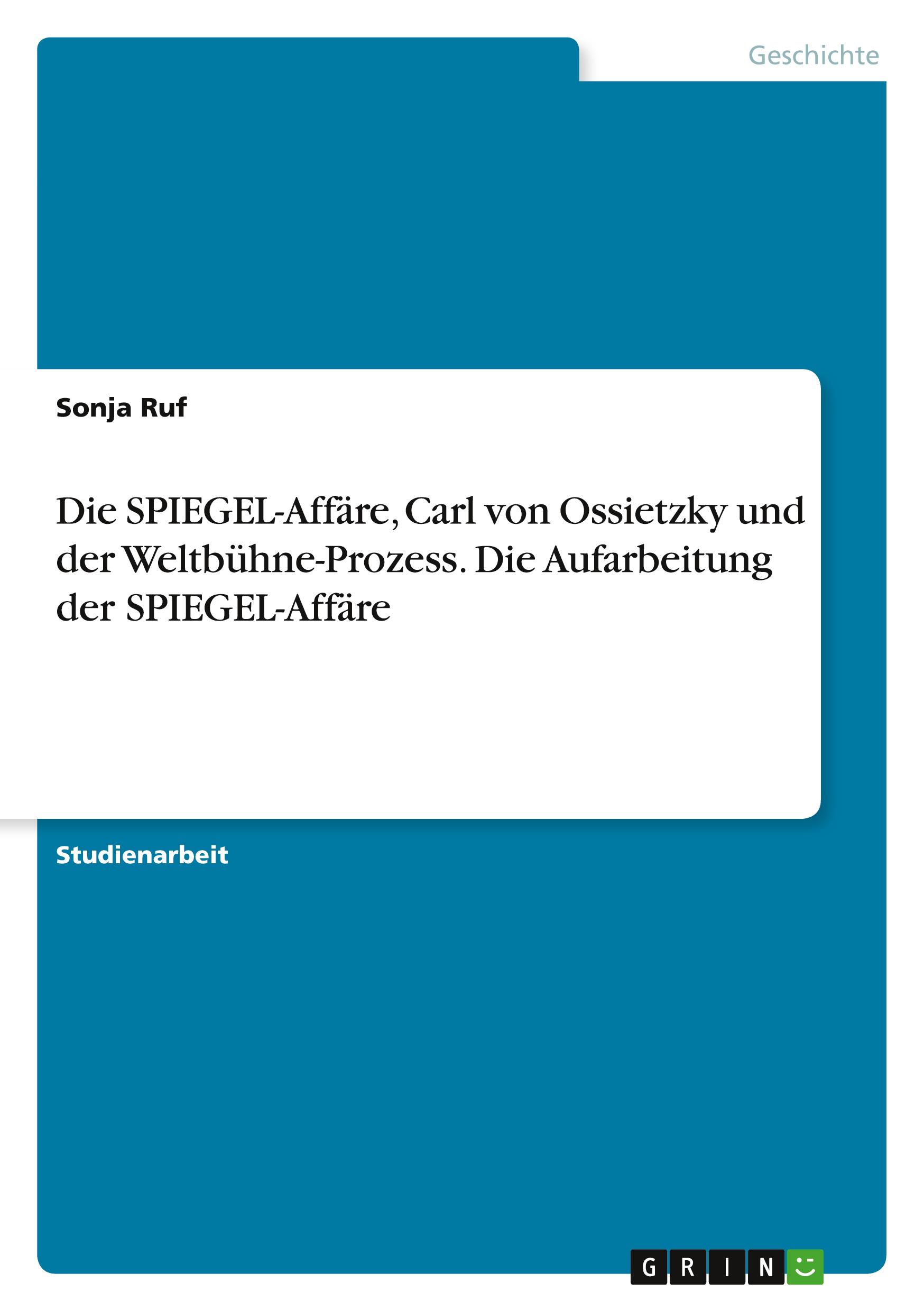 Geschichte

Sonja Ruf

Die SPIEGEL-Affäre, Carl von Ossietzky und der Weltbühne-Prozess. Die Aufarbeitung der SPIEGEL-Affäre

Studienarbeit

GRIN